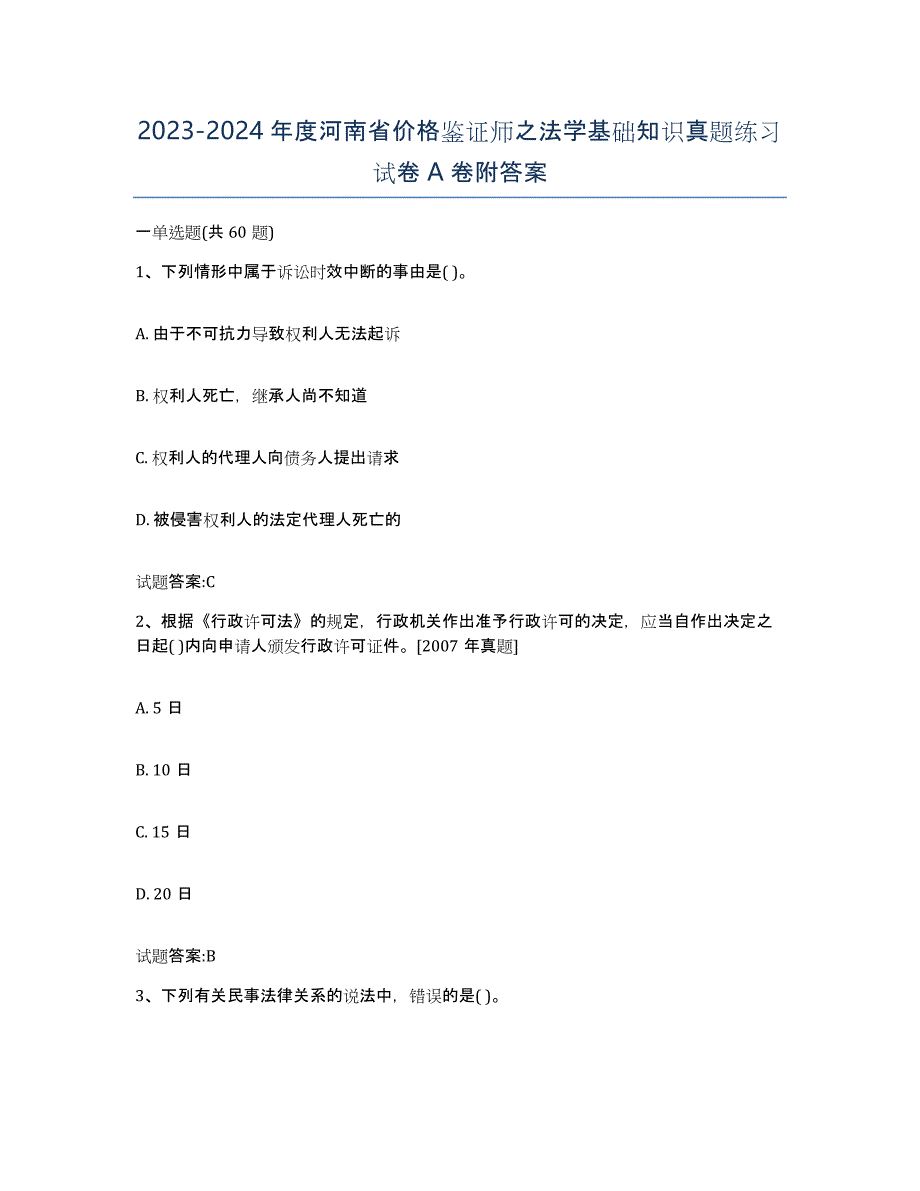 2023-2024 年度河南省价格鉴证师之法学基础知识真题练习试卷 A 卷附答案

一单选题(共 60 题)

1、下列情形中属于诉讼时效中断的事由是( )。

A. 由于不可抗力导致权利人无法起诉

B. 权利人死亡，继承人尚不知道

C. 权利人的代理人向债务人提出请求

D. 被侵害权利人的法定代理人死亡的

试题答案:C

2、根据《行政许可法》的规定，行政机关作出准予行政许可的决定，应当自作出决定之日起( )内向申请人颁发行政许可证件。[2007 年真题]

A. 5 日

B. 10 日

C. 15 日

D. 20 日

试题答案:B

3、下列有关民事法律关系的说法中，错误的是( )。